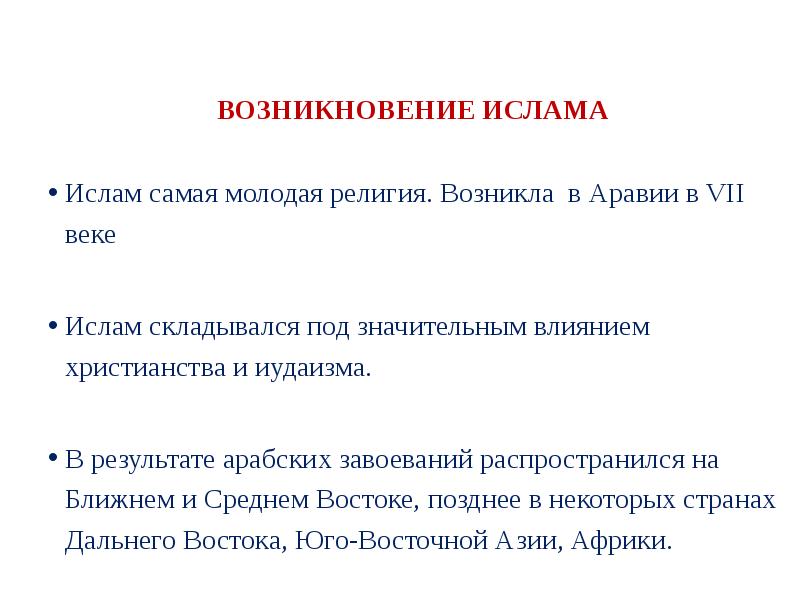 ВОЗНИКНОВЕНИЕ ИСЛАМА

• Ислам самая молодая религия. Возникла в Аравии в VII веке

• Ислам складывался под значительным влиянием христианства и иудаизма.

• В результате арабских завоеваний распространился на Ближнем и Среднем Востоке, позднее в некоторых странах Дальнего Востока, Юго-Восточной Азии, Африки.